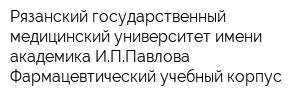 Рязанский государственный медицинский университет имени академика И.П.Павлова Фармацевтический учебный корпус